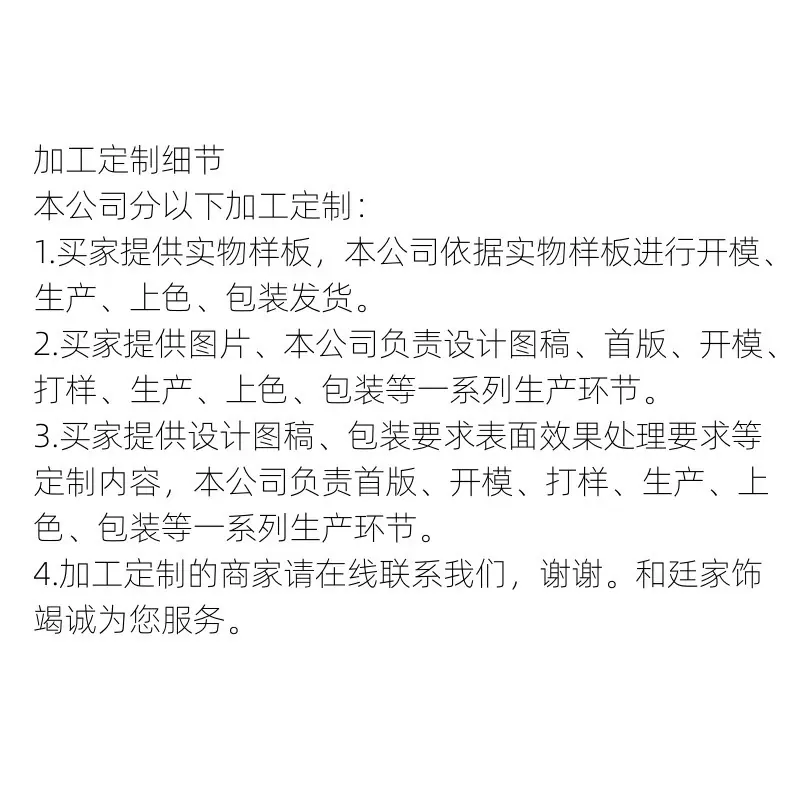 加工定制细节

本公司分以下加工定制：

1.买家提供实物样板，本公司依据实物样板进行开模、生产、上色、包装发货。

2.买家提供图片、本公司负责设计图稿、首版、开模、打样、生产、上色、包装等一系列生产环节。

3.买家提供设计图稿、包装要求表面效果处理要求等定制内容，本公司负责首版、开模、打样、生产、上色、包装等一系列生产环节。

4.加工定制的商家请在线联系我们，谢谢。和廷家饰竭诚为您服务。